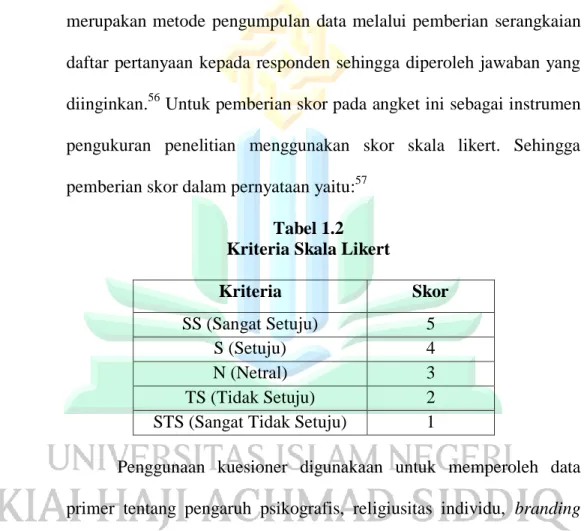 merupakan metode pengumpulan data melalui pemberian serangkaian daftar pertanyaan kepada responden sehingga diperoleh jawaban yang diinginkan.$^{56}$ Untuk pemberian skor pada angket ini sebagai instrumen pengukuran penelitian menggunakan skor skala likert. Sehingga pemberian skor dalam pernyataan yaitu:$^{57}$

Tabel 1.2
Kriteria Skala Likert

| Kriteria | Skor |
|---|---|
| SS (Sangat Setuju) | 5 |
| S (Setuju) | 4 |
| N (Netral) | 3 |
| TS (Tidak Setuju) | 2 |
| STS (Sangat Tidak Setuju) | 1 |

Penggunaan kuesioner digunakaan untuk memperoleh data primer tentang pengaruh psikografis, religiusitas individu, branding

UNIVERSITAS ISLAM NEGERI
KIAI HAJI ACHMAD SIDDIQ